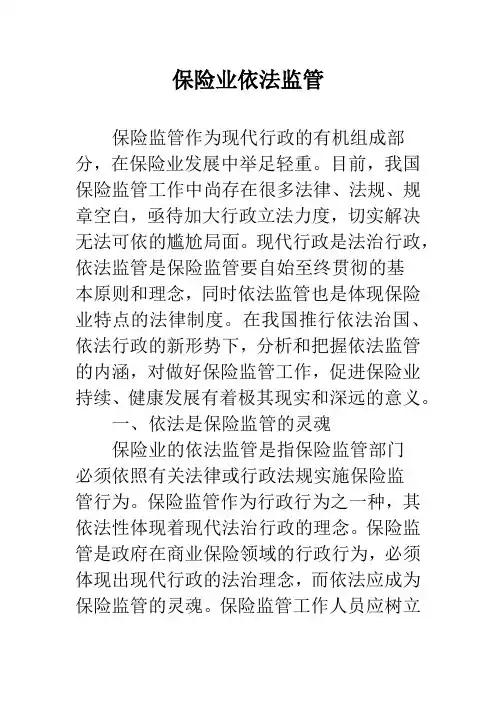 保险业依法监管

保险监管作为现代行政的有机组成部分，在保险业发展中举足轻重。目前，我国保险监管工作中尚存在很多法律、法规、规章空白，亟待加大行政立法力度，切实解决无法可依的尴尬局面。现代行政是法治行政，依法监管是保险监管要自始至终贯彻的基本原则和理念，同时依法监管也是体现保险业特点的法律制度。在我国推行依法治国、依法行政的新形势下，分析和把握依法监管的内涵，对做好保险监管工作，促进保险业持续、健康发展有着极其现实和深远的意义。

一、依法是保险监管的灵魂

保险业的依法监管是指保险监管部门必须依照有关法律或行政法规实施保险监管行为。保险监管作为行政行为之一种，其依法性体现着现代法治行政的理念。保险监管是政府在商业保险领域的行政行为，必须体现出现代行政的法治理念，而依法应成为保险监管的灵魂。保险监管工作人员应树立